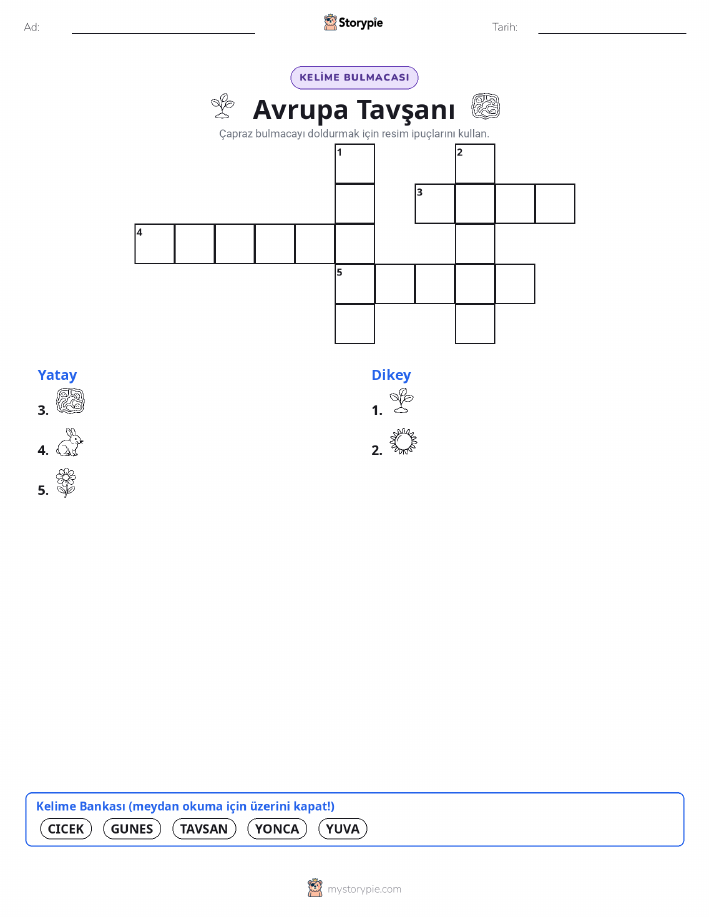 Ad:

Storypie

Tarih:

KELİME BULMACASI

Avrupa Tavşanı

Çapraz bulmacayı doldurmak için resim ipuçlarını kullan.

1
2
3
4
5

Yatay
3.
4.
5.

Dikey
1.
2.

Kelime Bankası (meydan okuma için üzerini kapat!)
CICEK GUNES TAVSAN YONCA YUVA

mystorypie.com